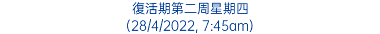 復活期第二周星期四
(28/4/2022, 7:45am)